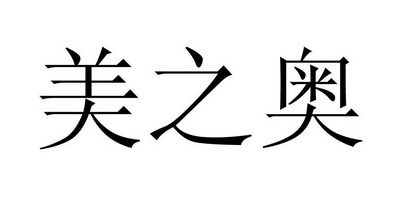 美之奥